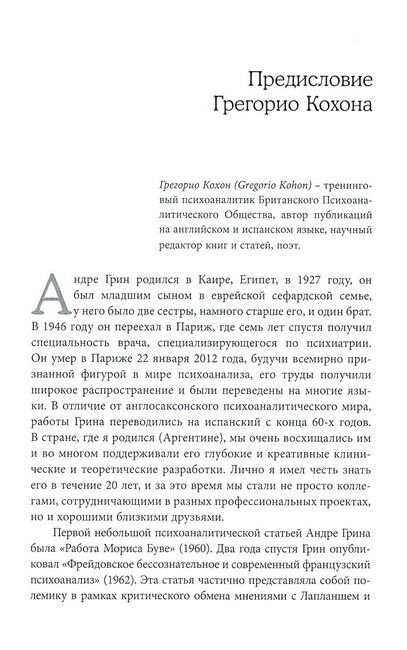 Предисловие
Грегорио Кохона

Грегорио Кохон (Gregorio Kohon) – тренинговый психоаналитик Британского Психоаналитического Общества, автор публикаций на английском и испанском языке, научный редактор книг и статей, поэт.

Андре Грин родился в Каире, Египет, в 1927 году, он был младшим сыном в еврейской сефардской семье, у него было две сестры, намного старше его, и один брат. В 1946 году он переехал в Париж, где семь лет спустя получил специальность врача, специализирующегося по психиатрии. Он умер в Париже 22 января 2012 года, будучи всемирно признанной фигурой в мире психоанализа, его труды получили широкое распространение и были переведены на многие языки. В отличие от англосаксонского психоаналитического мира, работы Грина переводились на испанский с конца 60-х годов. В стране, где я родился (Аргентине), мы очень восхищались им и во многом поддерживали его глубокие и креативные клинические и теоретические разработки. Лично я имел честь знать его в течение 20 лет, и за это время мы стали не просто коллегами, сотрудничающими в разных профессиональных проектах, но и хорошими близкими друзьями.

Первой небольшой психоаналитической статьей Андре Грина была «Работа Мориса Буве» (1960). Два года спустя Грин опубликовал «Фрейдовское бессознательное и современный французский психоанализ» (1962). Эта статья частично представляла собой полемику в рамках критического обмена мнениями с Лапланшем и